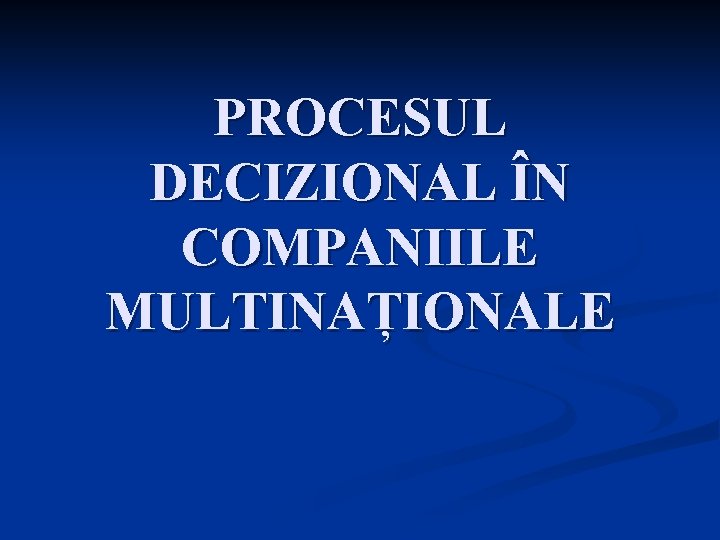 PROCESUL DECIZIONAL ÎN COMPANIILE MULTINAȚIONALE